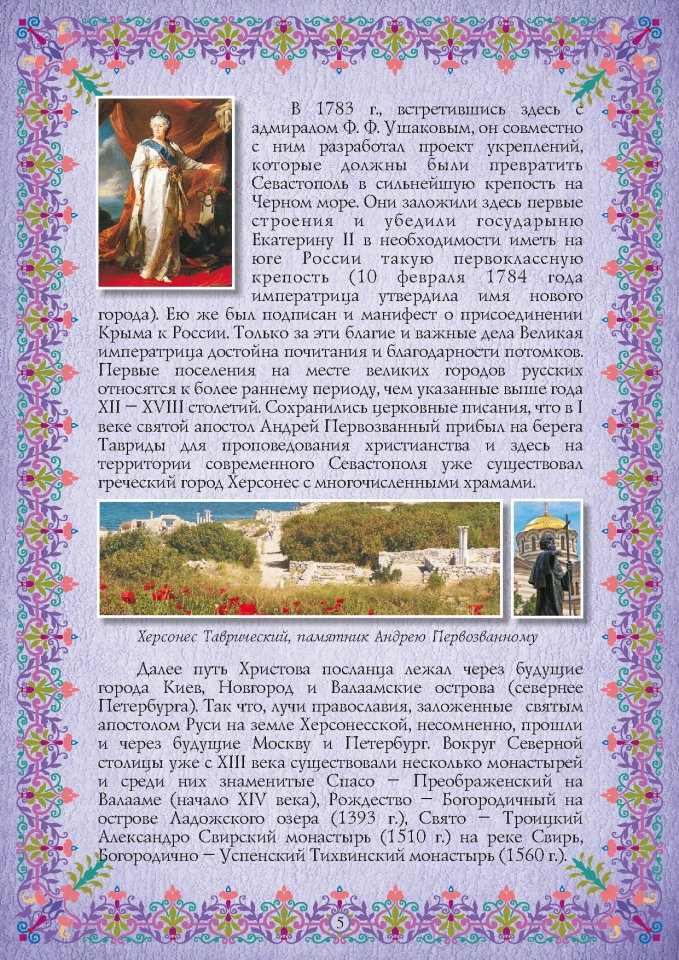 В 1783 г., встретившись здесь с адмиралом Ф. Ф. Ушаковым, он совместно с ним разработал проект укреплений, которые должны были превратить Севастополь в сильнейшую крепость на Черном море. Они заложили здесь первые строения и убедили государыню Екатерину II в необходимости иметь на юге России такую первоклассную крепость (10 февраля 1784 года императрица утвердила имя нового города). Ею же был подписан и манифест о присоединении Крыма к России. Только за эти благие и важные дела Великая императрица достойна почитания и благодарности потомков. Первые поселения на месте великих городов русских относятся к более раннему периоду, чем указанные выше года XII – XVIII столетий. Сохранились церковные писания, что в I веке святой апостол Андрей Первозванный прибыл на берега Тавриды для проповедования христианства и здесь на территории современного Севастополя уже существовал греческий город Херсонес с многочисленными храмами.

Херсонес Таврический, памятник Андрею Первозванному

Далее путь Христова посланца лежал через будущие города Киев, Новгород и Валаамские острова (севернее Петербурга). Так что, лучи православия, заложенные святым апостолом Руси на земле Херсонесской, несомненно, прошли и через будущие Москву и Петербург. Вокруг Северной столицы уже с XIII века существовали несколько монастырей и среди них знаменитые Спасо – Преображенский на Валааме (начало XIV века), Рождество – Богородичный на острове Ладожского озера (1393 г.), Свято – Троицкий Александро Свирский монастырь (1510 г.) на реке Свирь, Богородично – Успенский Тихвинский монастырь (1560 г.).

5